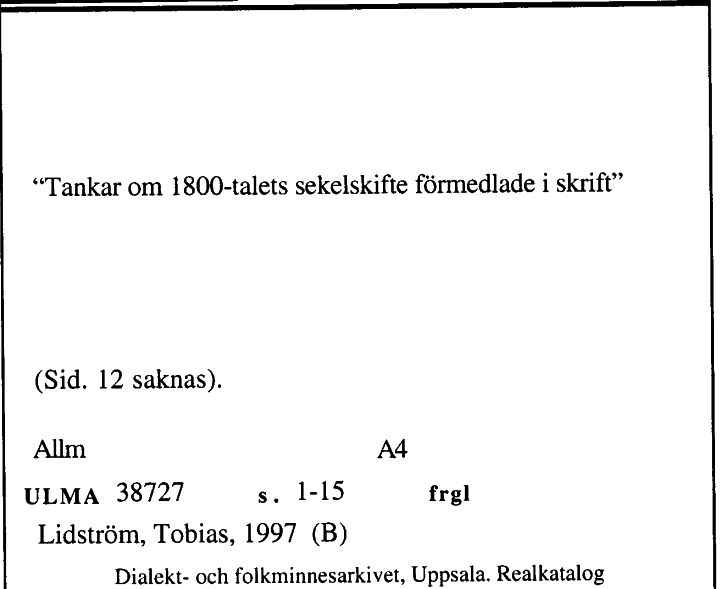 “Tankar om 1800-talets sekelskifte förmedlade i skrift”

(Sid. 12 saknas).

Allm A4

ULMA 38727 s. 1-15 frgl

Lidström, Tobias, 1997 (B)

Dialekt- och folkminnesarkivet, Uppsala. Realkatalog